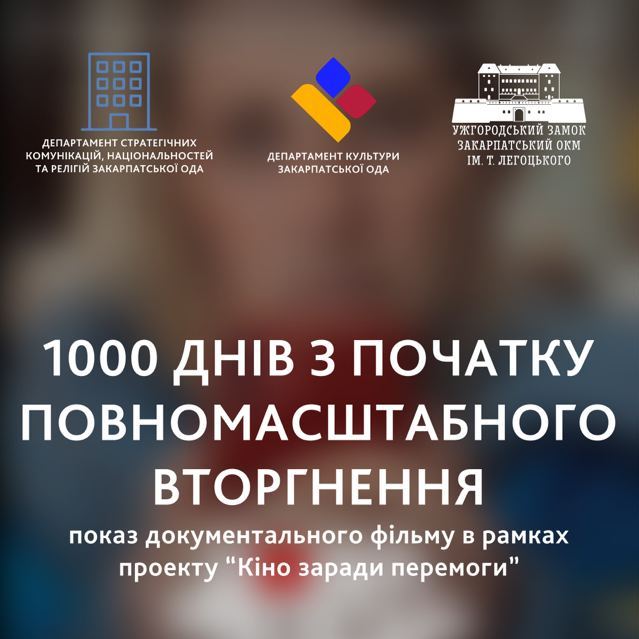 ДЕПАРТАМЕНТ СТРАТЕГІЧНИХ КОМУНІКАЦІЙ, НАЦІОНАЛЬНОСТЕЙ ТА РЕЛІГІЙ ЗАКАРПАТСЬКОЇ ОДА

ДЕПАРТАМЕНТ КУЛЬТУРИ ЗАКАРПАТСЬКОЇ ОДА

УЖГОРОДСЬКИЙ ЗАМОК ЗАКАРПАТСЬКИЙ ОКМ ІМ. Т. ЛЕГОЦЬКОГО

1000 ДНІВ З ПОЧАТКУ ПОВНОМАСШТАБНОГО ВТОРГНЕННЯ

показ документального фільму в рамках проекту "Кіно заради перемоги"